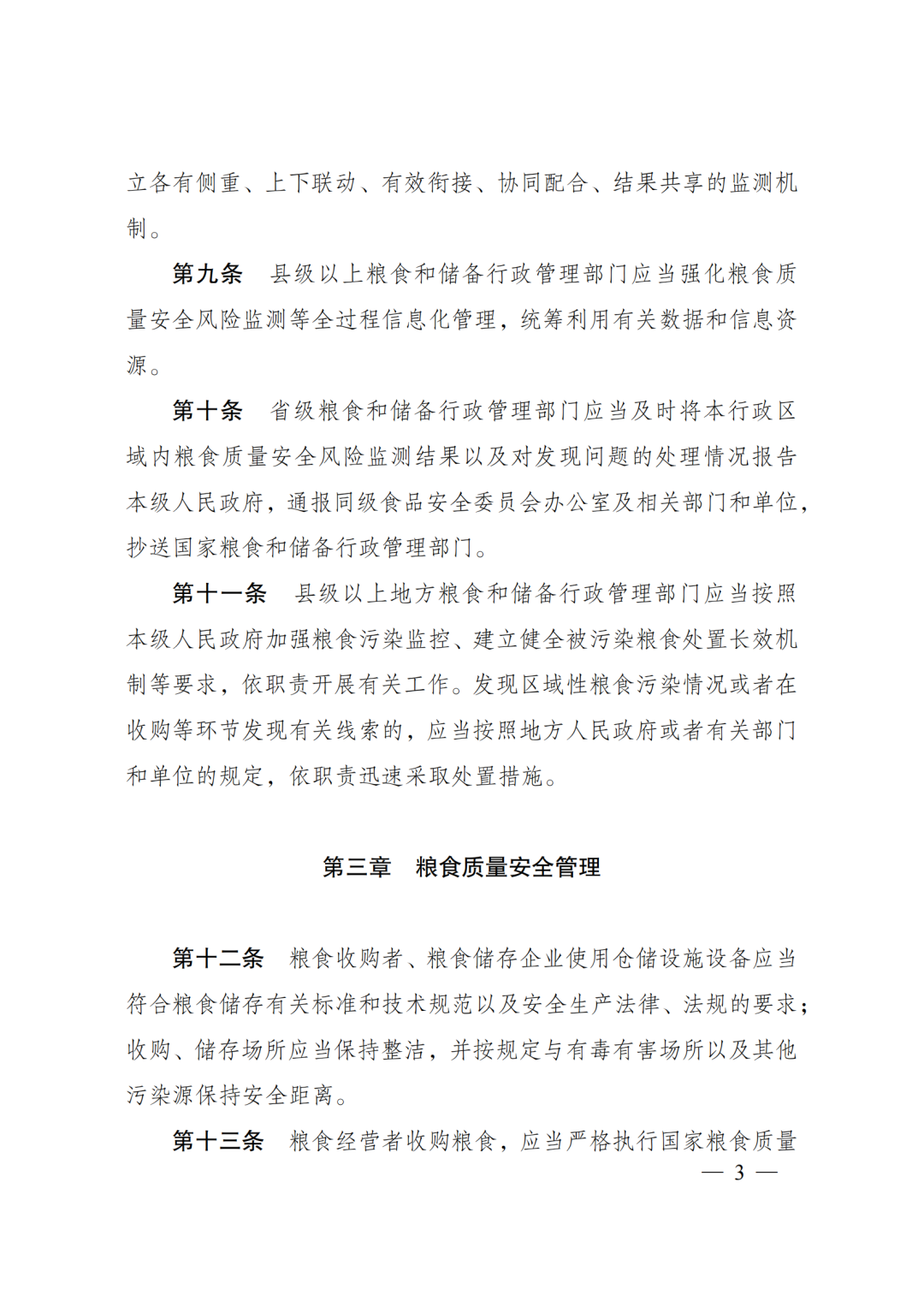 立各有侧重、上下联动、有效衔接、协同配合、结果共享的监测机制。

第九条　县级以上粮食和储备行政管理部门应当强化粮食质量安全风险监测等全过程信息化管理，统筹利用有关数据和信息资源。

第十条　省级粮食和储备行政管理部门应当及时将本行政区域内粮食质量安全风险监测结果以及对发现问题的处理情况报告本级人民政府，通报同级食品安全委员会办公室及相关部门和单位，抄送国家粮食和储备行政管理部门。

第十一条　县级以上地方粮食和储备行政管理部门应当按照本级人民政府加强粮食污染监控、建立健全被污染粮食处置长效机制等要求，依职责开展有关工作。发现区域性粮食污染情况或者在收购等环节发现有关线索的，应当按照地方人民政府或者有关部门和单位的规定，依职责迅速采取处置措施。

第三章　粮食质量安全管理

第十二条　粮食收购者、粮食储存企业使用仓储设施设备应当符合粮食储存有关标准和技术规范以及安全生产法律、法规的要求；收购、储存场所应当保持整洁，并按规定与有毒有害场所以及其他污染源保持安全距离。

第十三条　粮食经营者收购粮食，应当严格执行国家粮食质量

— 3 —